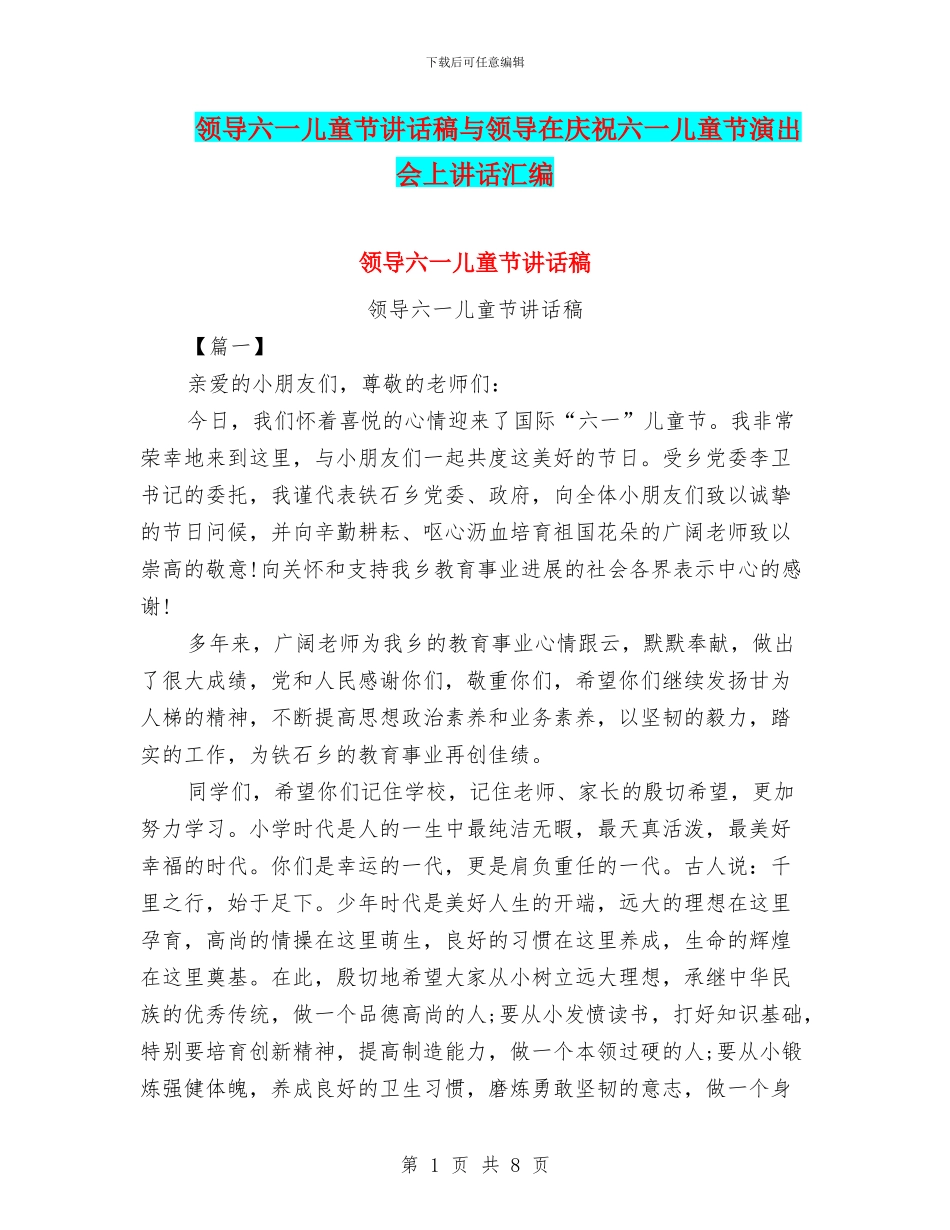 下载后可任意编辑

领导六一儿童节讲话稿与领导在庆祝六一儿童节演出会上讲话汇编

领导六一儿童节讲话稿

领导六一儿童节讲话稿

【篇一】

亲爱的小朋友们，尊敬的老师们：

今日，我们怀着喜悦的心情迎来了国际“六一”儿童节。我非常荣幸地来到这里，与小朋友们一起共度这美好的节日。受乡党委李卫书记的委托，我谨代表铁石乡党委、政府，向全体小朋友们致以诚挚的节日问候，并向辛勤耕耘、呕心沥血培育祖国花朵的广阔老师致以崇高的敬意!向关怀和支持我乡教育事业进展的社会各界表示中心的感谢!

多年来，广阔老师为我乡的教育事业心情跟云，默默奉献，做出了很大成绩，党和人民感谢你们，敬重你们，希望你们继续发扬甘为人梯的精神，不断提高思想政治素养和业务素养，以坚韧的毅力，踏实的工作，为铁石乡的教育事业再创佳绩。

同学们，希望你们记住学校，记住老师、家长的殷切希望，更加努力学习。小学时代是人的一生中最纯洁无暇，最天真活泼，最美好幸福的时代。你们是幸运的一代，更是肩负重任的一代。古人说：千里之行，始于足下。少年时代是美好人生的开端，远大的理想在这里孕育，高尚的情操在这里萌生，良好的习惯在这里养成，生命的辉煌在这里奠基。在此，殷切地希望大家从小树立远大理想，承继中华民族的优秀传统，做一个品德高尚的人;要从小发愤读书，打好知识基础，特别要培育创新精神，提高制造能力，做一个本领过硬的人;要从小锻炼强健体魄，养成良好的卫生习惯，磨炼勇敢坚韧的意志，做一个身

第 1 页 共 8 页